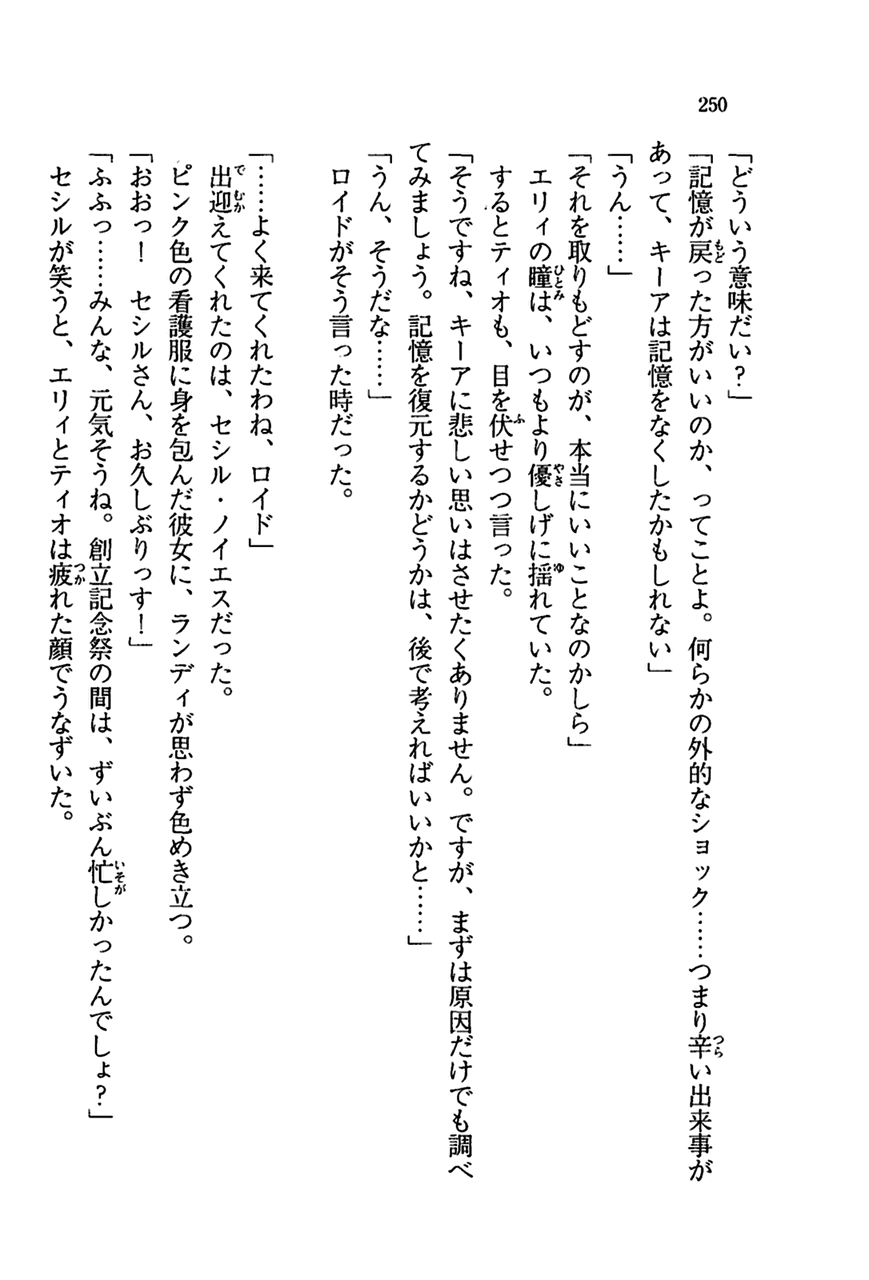 250

「どういう意味だい？」

「記憶が戻った方がいいのか、ってことよ。何らかの外的なショック……つまり辛い出来事があって、キーアは記憶をなくしたかもしれない」

「うん……」

「それを取りもどすのが、本当にいいことなのかしら」

エリィの瞳は、いつもより優しげに揺れていた。

するとティオも、目を伏せつつ言った。

「そうですね、キーアに悲しい思いはさせたくありません。ですが、まずは原因だけでも調べてみましょう。記憶を復元するかどうかは、後で考えればいいかと……」

「うん、そうだな……」

ロイドがそう言った時だった。

「……よく来てくれたわね、ロイド」

出迎えてくれたのは、セシル・ノイエスだった。

ピンク色の看護服に身を包んだ彼女に、ランディが思わず色めき立つ。

「おおっ！　セシルさん、お久しぶりっす！」

「ふふっ……みんな、元気そうね。創立記念祭の間は、ずいぶん忙しかったんでしょ？」

セシルが笑うと、エリィとティオは疲れた顔でうなずいた。